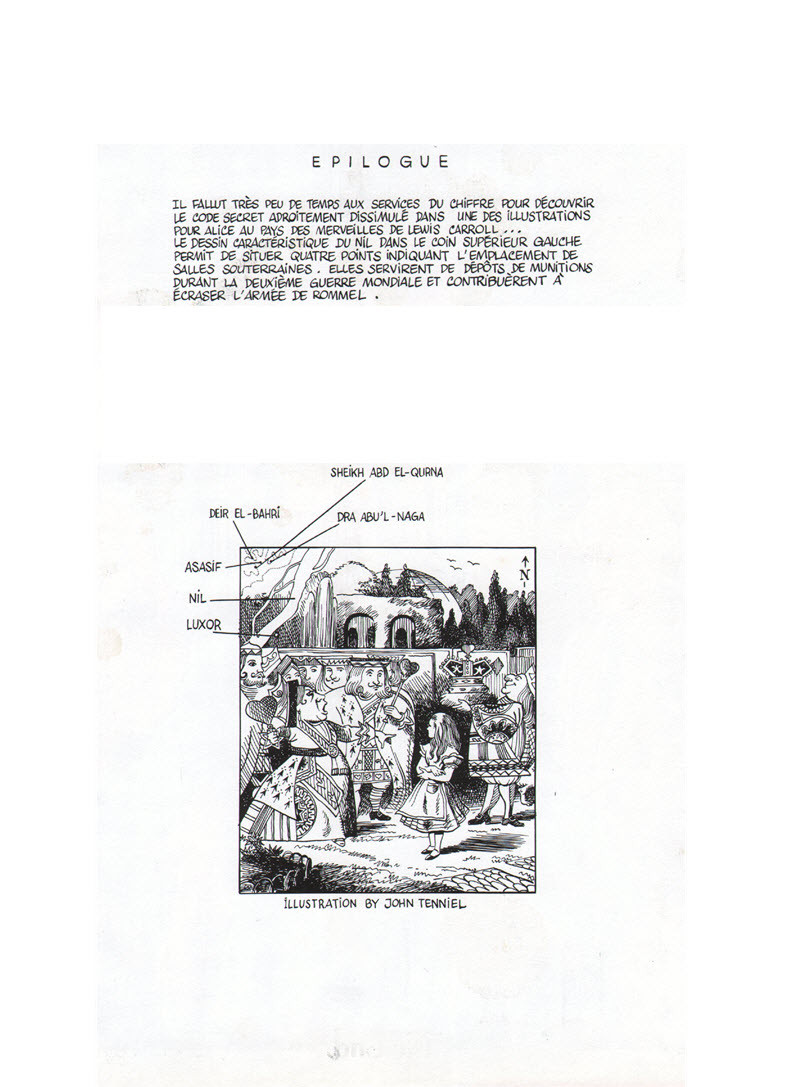 EPILOGUE

IL FALLUT TRÈS PEU DE TEMPS AUX SERVICES DU CHIFFRE POUR DÉCOUVRIR LE CODE SECRET ADROITEMENT DISSIMULÉ DANS UNE DES ILLUSTRATIONS POUR ALICE AU PAYS DES MERVEILLES DE LEWIS CARROLL...
LE DESSIN CARACTÉRISTIQUE DU NIL DANS LE COIN SUPÉRIEUR GAUCHE PERMIT DE SITUER QUATRE POINTS INDIQUANT L'EMPLACEMENT DE SALLES SOUTERRAINES. ELLES SERVIRENT DE DÉPÔTS DE MUNITIONS DURANT LA DEUXIÈME GUERRE MONDIALE ET CONTRIBUÈRENT À ÉCRASER L'ARMÉE DE ROMMEL.

SHEIKH ABD EL-QURNA
DEIR EL-BAHRI
DRA ABU'L-NAGA
ASASIF
NIL
LUXOR
N

ILLUSTRATION BY JOHN TENNIEL